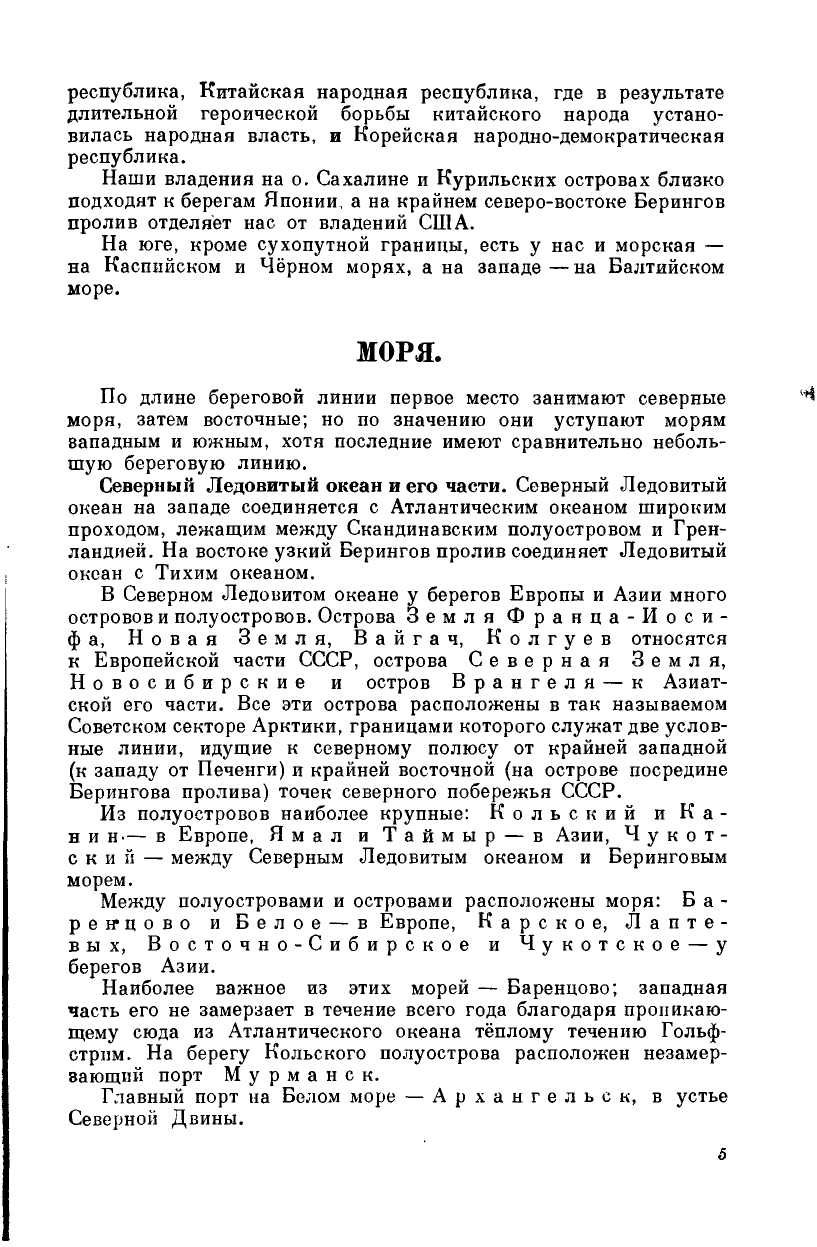 республика, Китайская народная республика, где в результате длительной героической борьбы китайского народа установилась народная власть, и Корейская народно-демократическая республика.

Наши владения на о. Сахалине и Курильских островах близко подходят к берегам Японии, а на крайнем северо-востоке Берингов пролив отделяет нас от владений США.

На юге, кроме сухопутной границы, есть у нас и морская — на Каспийском и Чёрном морях, а на западе — на Балтийском море.

МОРЯ.

По длине береговой линии первое место занимают северные моря, затем восточные; но по значению они уступают морям западным и южным, хотя последние имеют сравнительно небольшую береговую линию.

Северный Ледовитый океан и его части. Северный Ледовитый океан на западе соединяется с Атлантическим океаном широким проходом, лежащим между Скандинавским полуостровом и Гренландией. На востоке узкий Берингов пролив соединяет Ледовитый океан с Тихим океаном.

В Северном Ледовитом океане у берегов Европы и Азии много островов и полуостровов. Острова Земля Франца-Иосифа, Новая Земля, Вайгач, Колгуев относятся к Европейской части СССР, острова Северная Земля, Новосибирские и остров Врангеля — к Азиатской его части. Все эти острова расположены в так называемом Советском секторе Арктики, границами которого служат две условные линии, идущие к северному полюсу от крайней западной (к западу от Печенги) и крайней восточной (на острове посредине Берингова пролива) точек северного побережья СССР.

Из полуостровов наиболее крупные: Кольский и Канин — в Европе, Ямал и Таймыр — в Азии, Чукотский — между Северным Ледовитым океаном и Беринговым морем.

Между полуостровами и островами расположены моря: Баренцово и Белое — в Европе, Карское, Лаптевых, Восточно-Сибирское и Чукотское — у берегов Азии.

Наиболее важное из этих морей — Баренцово; западная часть его не замерзает в течение всего года благодаря проникающему сюда из Атлантического океана тёплому течению Гольфстрим. На берегу Кольского полуострова расположен незамерзающий порт Мурманск.

Главный порт на Белом море — Архангельск, в устье Северной Двины.

5